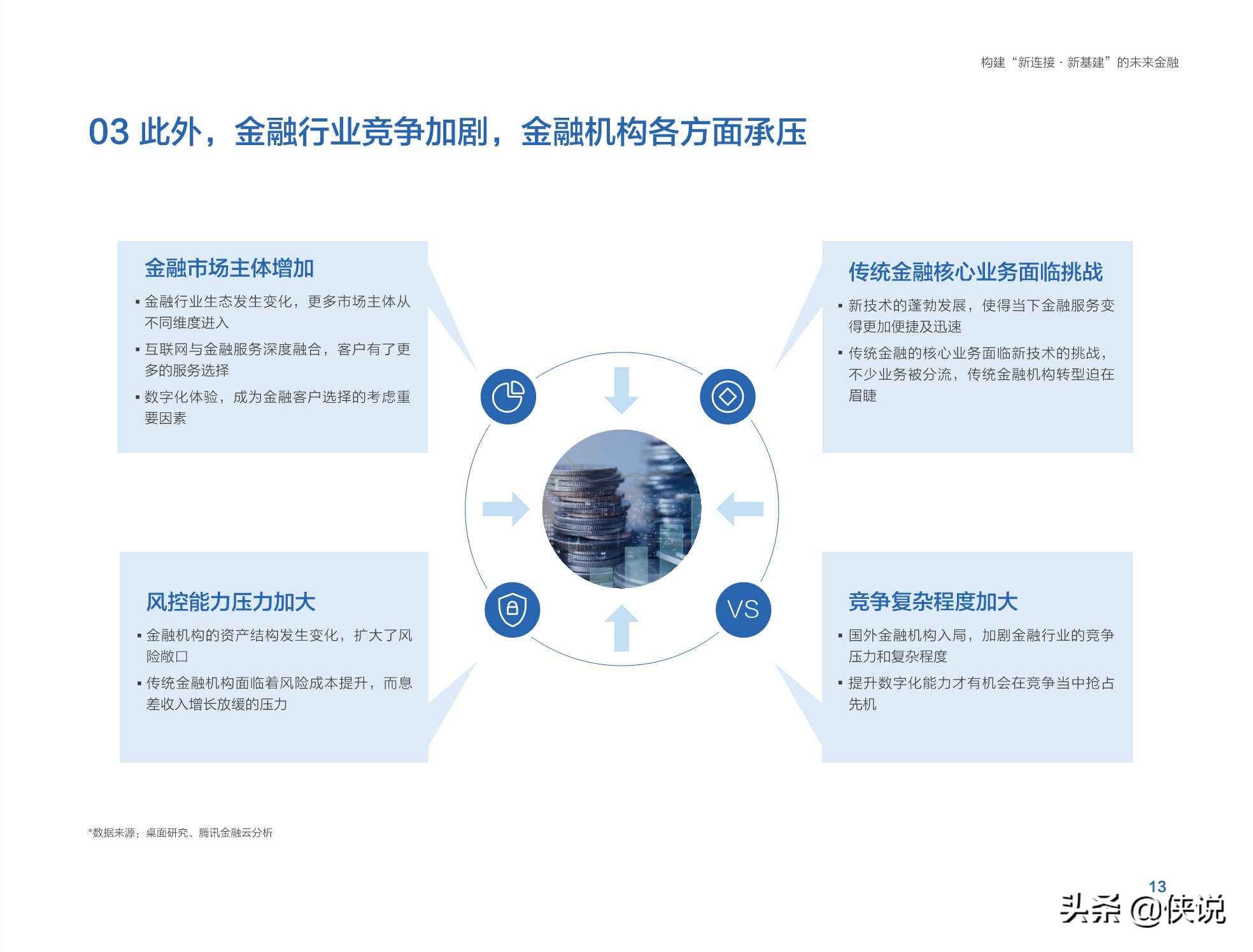 构建“新连接 · 新基建”的未来金融

03 此外，金融行业竞争加剧，金融机构各方面承压

金融市场主体增加

▪ 金融行业生态发生变化，更多市场主体从不同维度进入

▪ 互联网与金融服务深度融合，客户有了更多的服务选择

▪ 数字化体验，成为金融客户选择的考虑重要因素

传统金融核心业务面临挑战

▪ 新技术的蓬勃发展，使得当下金融服务变得更加便捷及迅速

▪ 传统金融的核心业务面临新技术的挑战，不少业务被分流，传统金融机构转型迫在眉睫

VS

风控能力压力加大

▪ 金融机构的资产结构发生变化，扩大了风险敞口

▪ 传统金融机构面临着风险成本提升，而息差收入增长放缓的压力

竞争复杂程度加大

▪ 国外金融机构入局，加剧金融行业的竞争压力和复杂程度

▪ 提升数字化能力才有机会在竞争当中抢占先机

*数据来源：桌面研究、腾讯金融云分析

13

头条 @侠说